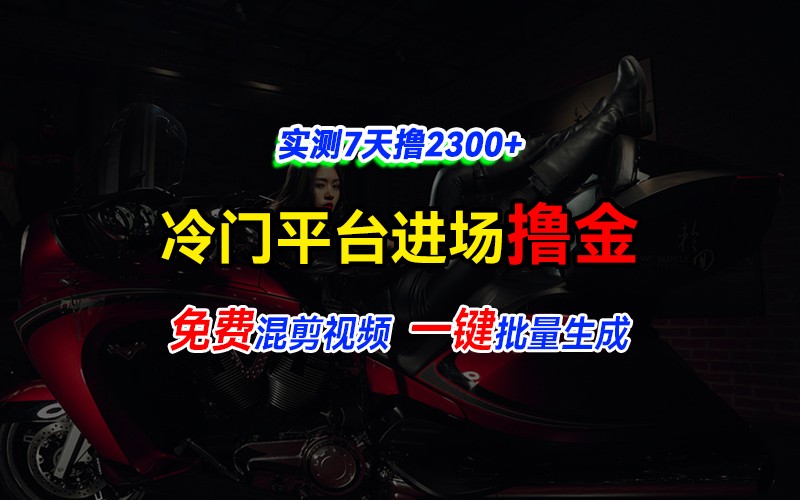 实测7天撸2300+

冷门平台进场撸金

免费混剪视频 一键批量生成